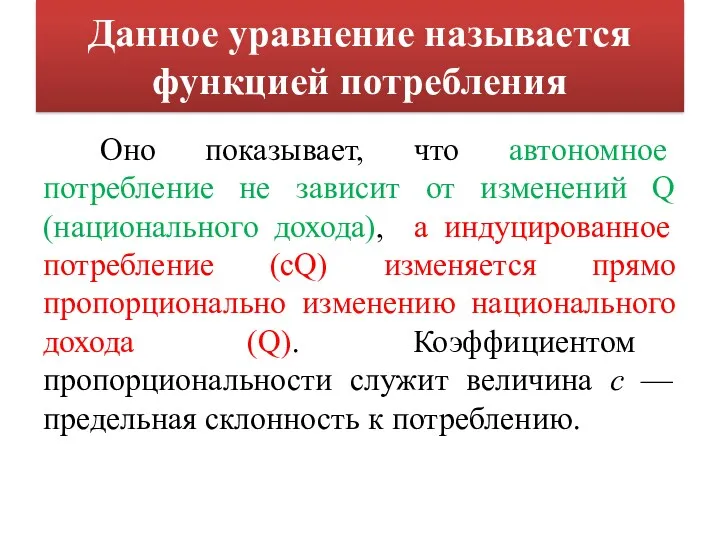 Данное уравнение называется функцией потребления

Оно показывает, что автономное потребление не зависит от изменений Q (национального дохода), а индуцированное потребление (cQ) изменяется прямо пропорционально изменению национального дохода (Q). Коэффициентом пропорциональности служит величина $c$ — предельная склонность к потреблению.